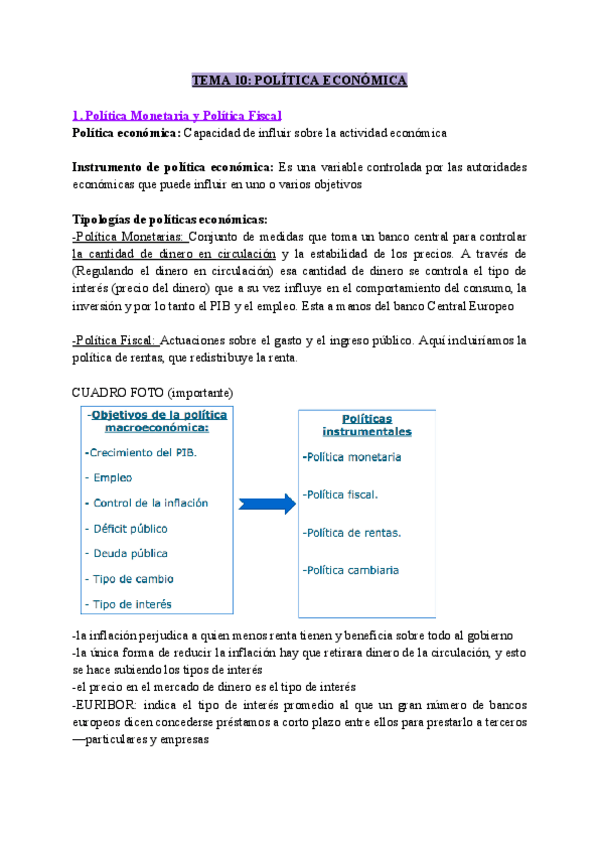 TEMA 10: POLÍTICA ECONÓMICA

1. Política Monetaria y Política Fiscal
Política económica: Capacidad de influir sobre la actividad económica

Instrumento de política económica: Es una variable controlada por las autoridades económicas que puede influir en uno o varios objetivos

Tipologías de políticas económicas:
-Política Monetarias: Conjunto de medidas que toma un banco central para controlar la cantidad de dinero en circulación y la estabilidad de los precios. A través de (Regulando el dinero en circulación) esa cantidad de dinero se controla el tipo de interés (precio del dinero) que a su vez influye en el comportamiento del consumo, la inversión y por lo tanto el PIB y el empleo. Esta a manos del banco Central Europeo

-Política Fiscal: Actuaciones sobre el gasto y el ingreso público. Aquí incluiríamos la política de rentas, que redistribuye la renta.

CUADRO FOTO (importante)

-Objetivos de la política macroeconómica:
-Crecimiento del PIB.
- Empleo
- Control de la inflación
- Déficit público
- Deuda pública
- Tipo de cambio
- Tipo de interés

Políticas instrumentales
-Política monetaria
-Política fiscal.
-Política de rentas.
-Política cambiaria

-la inflación perjudica a quien menos renta tienen y beneficia sobre todo al gobierno
-la única forma de reducir la inflación hay que retirara dinero de la circulación, y esto se hace subiendo los tipos de interés
-el precio en el mercado de dinero es el tipo de interés
-EURIBOR: indica el tipo de interés promedio al que un gran número de bancos europeos dicen concederse préstamos a corto plazo entre ellos para prestarlo a terceros —particulares y empresas